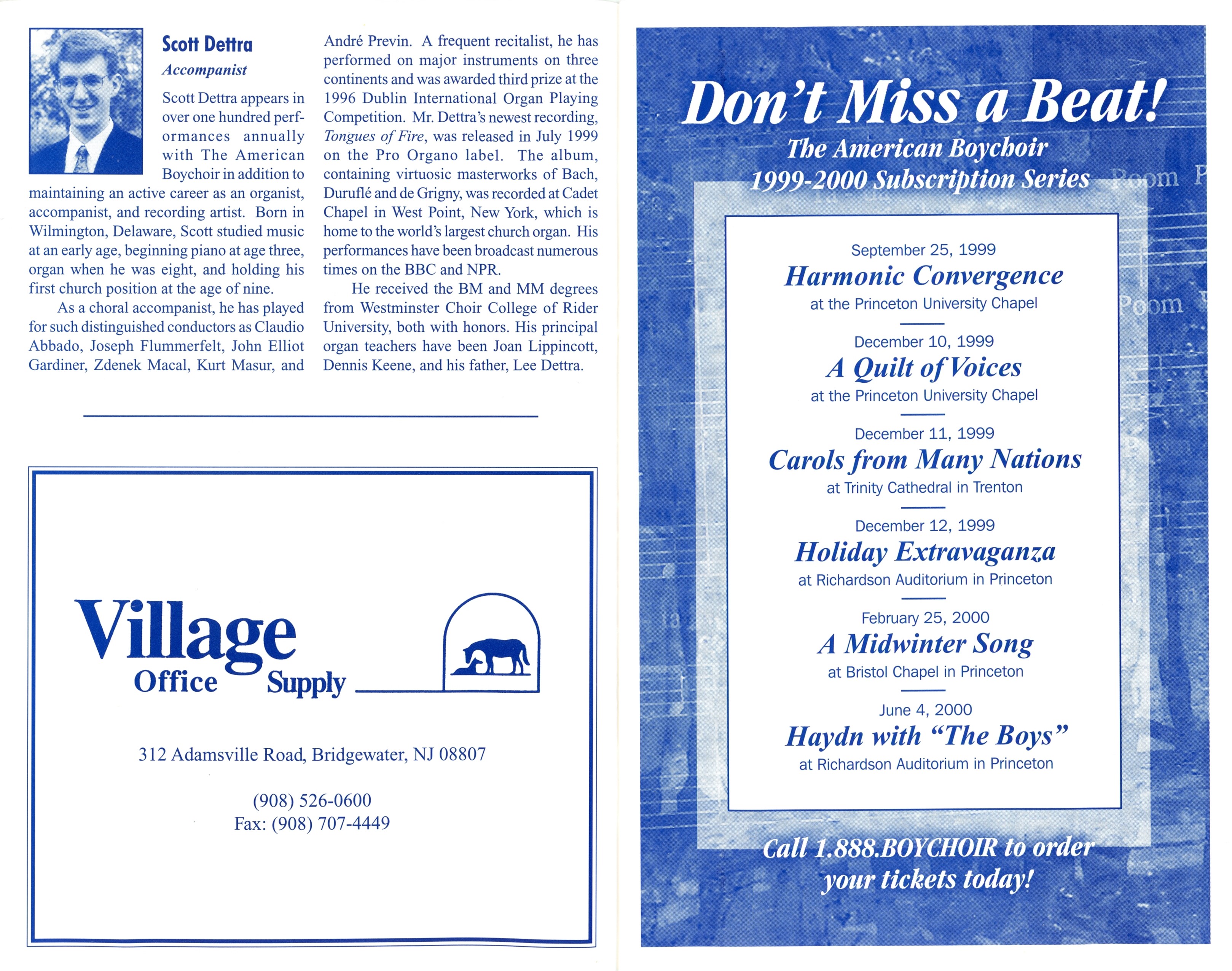 Scott Dettra
Accompanist

Scott Dettra appears in over one hundred performances annually with The American Boychoir in addition to maintaining an active career as an organist, accompanist, and recording artist. Born in Wilmington, Delaware, Scott studied music at an early age, beginning piano at age three, organ when he was eight, and holding his first church position at the age of nine.

As a choral accompanist, he has played for such distinguished conductors as Claudio Abbado, Joseph Flummerfelt, John Elliot Gardiner, Zdenek Macal, Kurt Masur, and André Previn. A frequent recitalist, he has performed on major instruments on three continents and was awarded third prize at the 1996 Dublin International Organ Playing Competition. Mr. Dettra's newest recording, Tongues of Fire, was released in July 1999 on the Pro Organo label. The album, containing virtuosic masterworks of Bach, Duruflé and de Grigny, was recorded at Cadet Chapel in West Point, New York, which is home to the world's largest church organ. His performances have been broadcast numerous times on the BBC and NPR.

He received the BM and MM degrees from Westminster Choir College of Rider University, both with honors. His principal organ teachers have been Joan Lippincott, Dennis Keene, and his father, Lee Dettra.

Village Office Supply

312 Adamsville Road, Bridgewater, NJ 08807

(908) 526-0600
Fax: (908) 707-4449

Don't Miss a Beat!
The American Boychoir
1999-2000 Subscription Series

September 25, 1999
Harmonic Convergence
at the Princeton University Chapel

December 10, 1999
A Quilt of Voices
at the Princeton University Chapel

December 11, 1999
Carols from Many Nations
at Trinity Cathedral in Trenton

December 12, 1999
Holiday Extravaganza
at Richardson Auditorium in Princeton

February 25, 2000
A Midwinter Song
at Bristol Chapel in Princeton

June 4, 2000
Haydn with "The Boys"
at Richardson Auditorium in Princeton

Call 1.888.BOYCHOIR to order your tickets today!